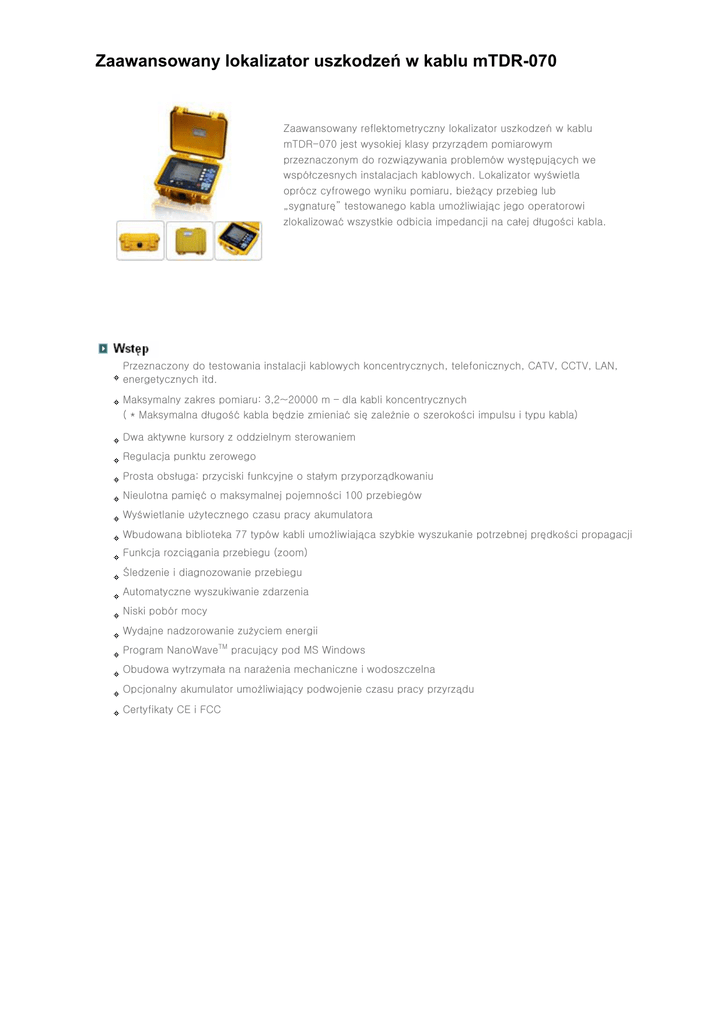 Zaawansowany lokalizator uszkodzeń w kablu mTDR-070

Zaawansowany reflektometryczny lokalizator uszkodzeń w kablu mTDR-070 jest wysokiej klasy przyrządem pomiarowym przeznaczonym do rozwiązywania problemów występujących we współczesnych instalacjach kablowych. Lokalizator wyświetla oprócz cyfrowego wyniku pomiaru, bieżący przebieg lub „sygnaturę" testowanego kabla umożliwiając jego operatorowi zlokalizować wszystkie odbicia impedancji na całej długości kabla.

Wstęp

Przeznaczony do testowania instalacji kablowych koncentrycznych, telefonicznych, CATV, CCTV, LAN, energetycznych itd.

Maksymalny zakres pomiaru: 3,2~20000 m - dla kabli koncentrycznych
( * Maksymalna długość kabla będzie zmieniać się zależnie o szerokości impulsu i typu kabla)

Dwa aktywne kursory z oddzielnym sterowaniem

Regulacja punktu zerowego

Prosta obsługa: przyciski funkcyjne o stałym przyporządkowaniu

Nieulotna pamięć o maksymalnej pojemności 100 przebiegów

Wyświetlanie użytecznego czasu pracy akumulatora

Wbudowana biblioteka 77 typów kabli umożliwiająca szybkie wyszukanie potrzebnej prędkości propagacji

Funkcja rozciągania przebiegu (zoom)

Śledzenie i diagnozowanie przebiegu

Automatyczne wyszukiwanie zdarzenia

Niski pobór mocy

Wydajne nadzorowanie zużyciem energii

Program NanoWave$^{TM}$ pracujący pod MS Windows

Obudowa wytrzymała na narażenia mechaniczne i wodoszczelna

Opcjonalny akumulator umożliwiający podwojenie czasu pracy przyrządu

Certyfikaty CE i FCC